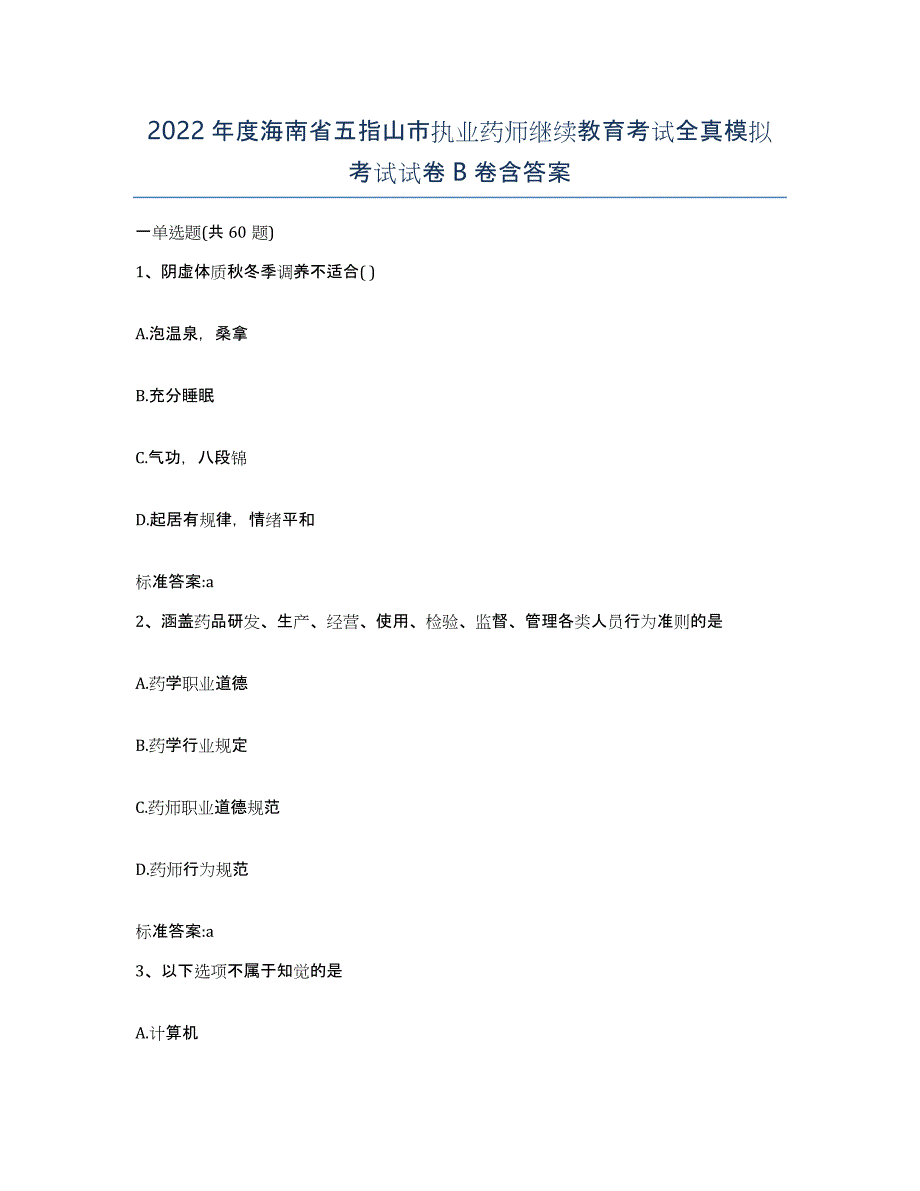 2022年度海南省五指山市执业药师继续教育考试全真模拟考试试卷B卷含答案

一单选题(共60题)

1、阴虚体质秋冬季调养不适合( )

A.泡温泉，桑拿

B.充分睡眠

C.气功，八段锦

D.起居有规律，情绪平和

标准答案:a

2、涵盖药品研发、生产、经营、使用、检验、监督、管理各类人员行为准则的是

A.药学职业道德

B.药学行业规定

C.药师职业道德规范

D.药师行为规范

标准答案:a

3、以下选项不属于知觉的是

A.计算机